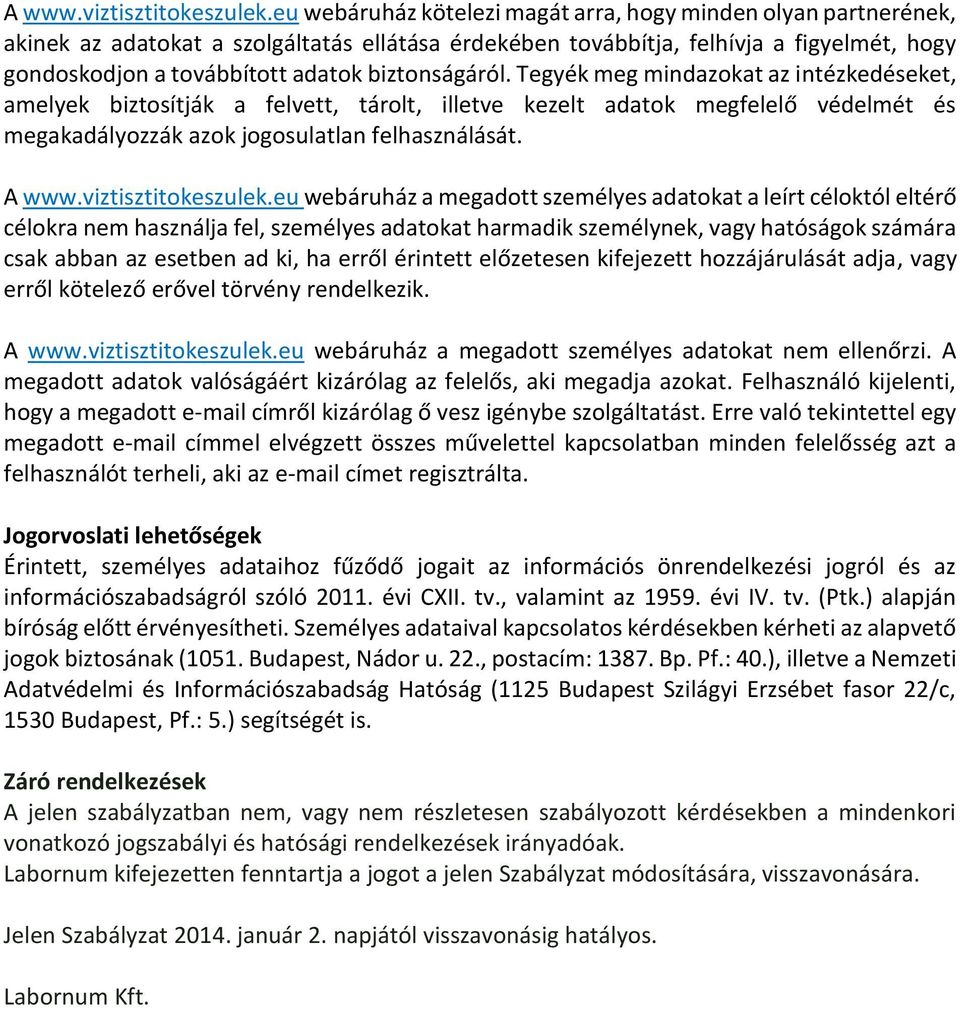 A www.viztisztitokeszulek.eu webáruház kötelezi magát arra, hogy minden olyan partnerének, akinek az adatokat a szolgáltatás ellátása érdekében továbbítja, felhívja a figyelmét, hogy gondoskodjon a továbbított adatok biztonságáról. Tegyék meg mindazokat az intézkedéseket, amelyek biztosítják a felvett, tárolt, illetve kezelt adatok megfelelő védelmét és megakadályozzák azok jogosulatlan felhasználását.

A www.viztisztitokeszulek.eu webáruház a megadott személyes adatokat a leírt céloktól eltérő célokra nem használja fel, személyes adatokat harmadik személynek, vagy hatóságok számára csak abban az esetben ad ki, ha erről érintett előzetesen kifejezett hozzájárulását adja, vagy erről kötelező erővel törvény rendelkezik.

A www.viztisztitokeszulek.eu webáruház a megadott személyes adatokat nem ellenőrzi. A megadott adatok valóságáért kizárólag az felelős, aki megadja azokat. Felhasználó kijelenti, hogy a megadott e-mail címről kizárólag ő vesz igénybe szolgáltatást. Erre való tekintettel egy megadott e-mail címmel elvégzett összes művelettel kapcsolatban minden felelősség azt a felhasználót terheli, aki az e-mail címet regisztrálta.

Jogorvoslati lehetőségek
Érintett, személyes adataihoz fűződő jogait az információs önrendelkezési jogról és az információszabadságról szóló 2011. évi CXII. tv., valamint az 1959. évi IV. tv. (Ptk.) alapján bíróság előtt érvényesítheti. Személyes adataival kapcsolatos kérdésekben kérheti az alapvető jogok biztosának (1051. Budapest, Nádor u. 22., postacím: 1387. Bp. Pf.: 40.), illetve a Nemzeti Adatvédelmi és Információszabadság Hatóság (1125 Budapest Szilágyi Erzsébet fasor 22/c, 1530 Budapest, Pf.: 5.) segítségét is.

Záró rendelkezések
A jelen szabályzatban nem, vagy nem részletesen szabályozott kérdésekben a mindenkori vonatkozó jogszabályi és hatósági rendelkezések irányadóak.
Labornum kifejezetten fenntartja a jogot a jelen Szabályzat módosítására, visszavonására.

Jelen Szabályzat 2014. január 2. napjától visszavonásig hatályos.

Labornum Kft.